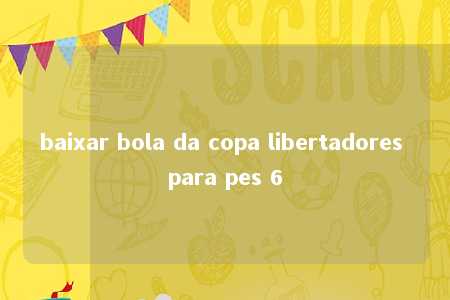 SCHOO

baixar bola da copa libertadores para pes 6